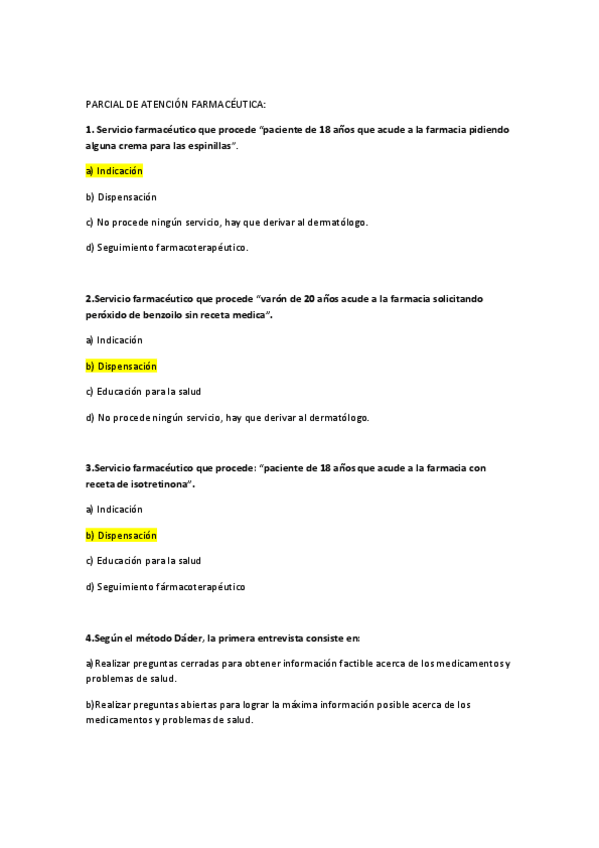 PARCIAL DE ATENCIÓN FARMACÉUTICA:

1. Servicio farmacéutico que procede "paciente de 18 años que acude a la farmacia pidiendo alguna crema para las espinillas".

a) Indicación

b) Dispensación

c) No procede ningún servicio, hay que derivar al dermatólogo.

d) Seguimiento farmacoterapéutico.

2.Servicio farmacéutico que procede "varón de 20 años acude a la farmacia solicitando peróxido de benzoilo sin receta medica".

a) Indicación

b) Dispensación

c) Educación para la salud

d) No procede ningún servicio, hay que derivar al dermatólogo.

3.Servicio farmacéutico que procede: "paciente de 18 años que acude a la farmacia con receta de isotretinona".

a) Indicación

b) Dispensación

c) Educación para la salud

d) Seguimiento fármacoterapéutico

4.Según el método Dáder, la primera entrevista consiste en:

a)Realizar preguntas cerradas para obtener información factible acerca de los medicamentos y problemas de salud.

b)Realizar preguntas abiertas para lograr la máxima información posible acerca de los medicamentos y problemas de salud.